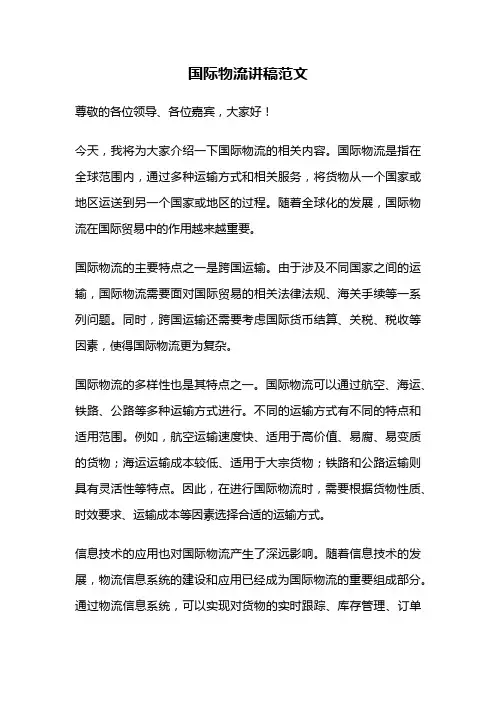 国际物流讲稿范文

尊敬的各位领导、各位嘉宾，大家好！

今天，我将为大家介绍一下国际物流的相关内容。国际物流是指在全球范围内，通过多种运输方式和相关服务，将货物从一个国家或地区运送到另一个国家或地区的过程。随着全球化的发展，国际物流在国际贸易中的作用越来越重要。

国际物流的主要特点之一是跨国运输。由于涉及不同国家之间的运输，国际物流需要面对国际贸易的相关法律法规、海关手续等一系列问题。同时，跨国运输还需要考虑国际货币结算、关税、税收等因素，使得国际物流更为复杂。

国际物流的多样性也是其特点之一。国际物流可以通过航空、海运、铁路、公路等多种运输方式进行。不同的运输方式有不同的特点和适用范围。例如，航空运输速度快、适用于高价值、易腐、易变质的货物；海运运输成本较低、适用于大宗货物；铁路和公路运输则具有灵活性等特点。因此，在进行国际物流时，需要根据货物性质、时效要求、运输成本等因素选择合适的运输方式。

信息技术的应用也对国际物流产生了深远影响。随着信息技术的发展，物流信息系统的建设和应用已经成为国际物流的重要组成部分。通过物流信息系统，可以实现对货物的实时跟踪、库存管理、订单